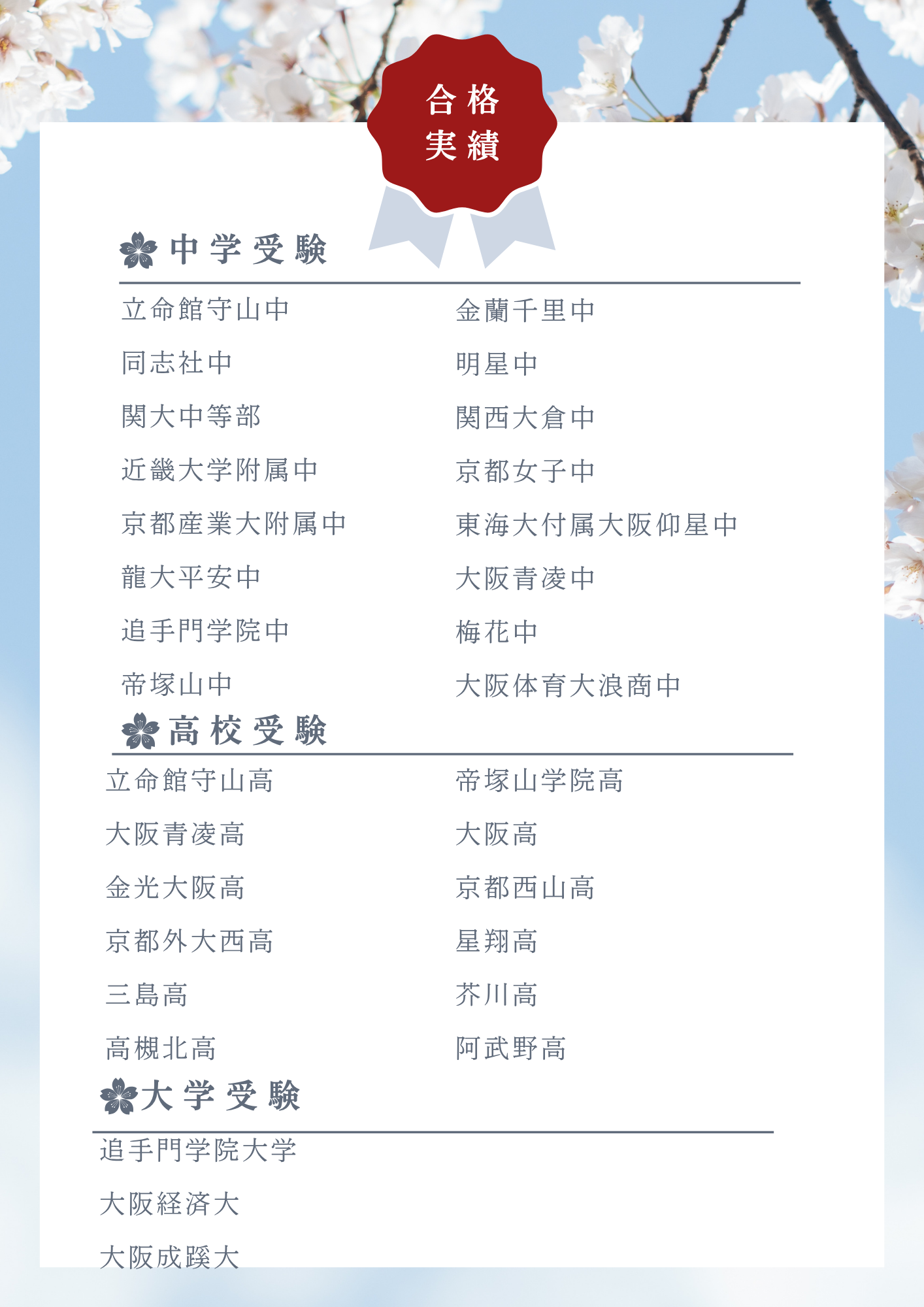 合格
実績

中学受験

立命館守山中
同志社中
関大中等部
近畿大学附属中
京都産業大附属中
龍大平安中
追手門学院中
帝塚山中

金蘭千里中
明星中
関西大倉中
京都女子中
東海大付属大阪仰星中
大阪青凌中
梅花中
大阪体育大浪商中

高校受験

立命館守山高
大阪青凌高
金光大阪高
京都外大西高
三島高
高槻北高

帝塚山学院高
大阪高
京都西山高
星翔高
芥川高
阿武野高

大学受験

追手門学院大学
大阪経済大
大阪成蹊大